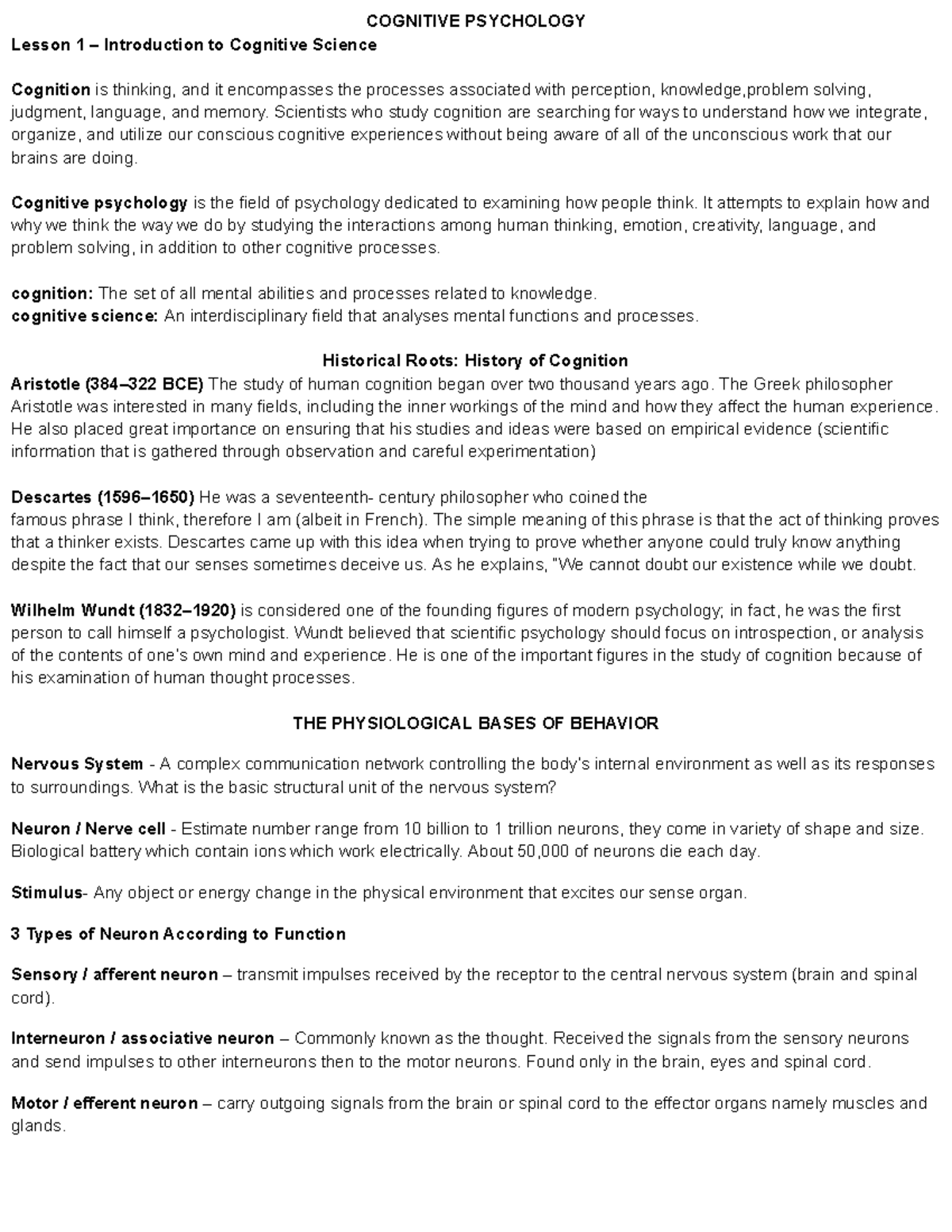 COGNITIVE PSYCHOLOGY
Lesson 1 – Introduction to Cognitive Science

Cognition is thinking, and it encompasses the processes associated with perception, knowledge,problem solving, judgment, language, and memory. Scientists who study cognition are searching for ways to understand how we integrate, organize, and utilize our conscious cognitive experiences without being aware of all of the unconscious work that our brains are doing.

Cognitive psychology is the field of psychology dedicated to examining how people think. It attempts to explain how and why we think the way we do by studying the interactions among human thinking, emotion, creativity, language, and problem solving, in addition to other cognitive processes.

cognition: The set of all mental abilities and processes related to knowledge.
cognitive science: An interdisciplinary field that analyses mental functions and processes.

Historical Roots: History of Cognition
Aristotle (384–322 BCE) The study of human cognition began over two thousand years ago. The Greek philosopher Aristotle was interested in many fields, including the inner workings of the mind and how they affect the human experience. He also placed great importance on ensuring that his studies and ideas were based on empirical evidence (scientific information that is gathered through observation and careful experimentation)

Descartes (1596–1650) He was a seventeenth- century philosopher who coined the famous phrase I think, therefore I am (albeit in French). The simple meaning of this phrase is that the act of thinking proves that a thinker exists. Descartes came up with this idea when trying to prove whether anyone could truly know anything despite the fact that our senses sometimes deceive us. As he explains, "We cannot doubt our existence while we doubt.

Wilhelm Wundt (1832–1920) is considered one of the founding figures of modern psychology; in fact, he was the first person to call himself a psychologist. Wundt believed that scientific psychology should focus on introspection, or analysis of the contents of one's own mind and experience. He is one of the important figures in the study of cognition because of his examination of human thought processes.

THE PHYSIOLOGICAL BASES OF BEHAVIOR

Nervous System - A complex communication network controlling the body's internal environment as well as its responses to surroundings. What is the basic structural unit of the nervous system?

Neuron / Nerve cell - Estimate number range from 10 billion to 1 trillion neurons, they come in variety of shape and size. Biological battery which contain ions which work electrically. About 50,000 of neurons die each day.

Stimulus- Any object or energy change in the physical environment that excites our sense organ.

3 Types of Neuron According to Function

Sensory / afferent neuron – transmit impulses received by the receptor to the central nervous system (brain and spinal cord).

Interneuron / associative neuron – Commonly known as the thought. Received the signals from the sensory neurons and send impulses to other interneurons then to the motor neurons. Found only in the brain, eyes and spinal cord.

Motor / efferent neuron – carry outgoing signals from the brain or spinal cord to the effector organs namely muscles and glands.